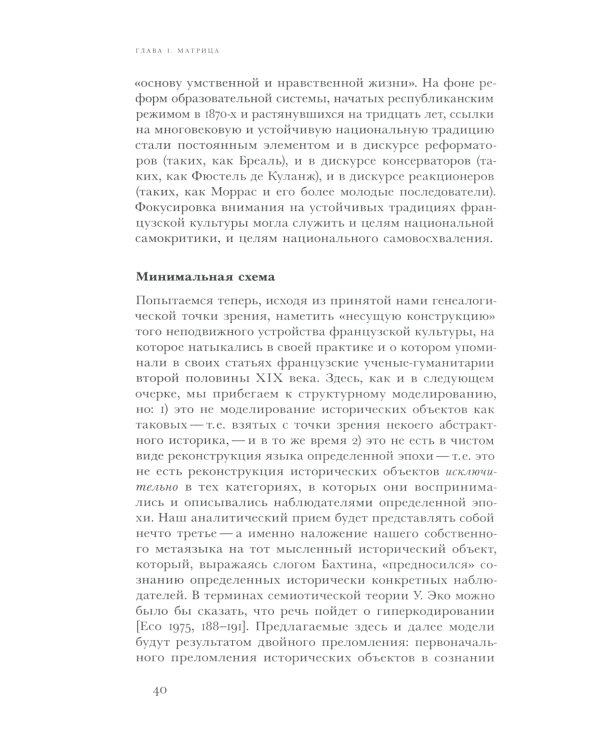 ГЛАВА 1. МАТРИЦА

«основу умственной и нравственной жизни». На фоне реформ образовательной системы, начатых республиканским режимом в 1870-х и растянувшихся на тридцать лет, ссылки на многовековую и устойчивую национальную традицию стали постоянным элементом и в дискурсе реформаторов (таких, как Бреаль), и в дискурсе консерваторов (таких, как Фюстель де Куланж), и в дискурсе реакционеров (таких, как Моррас и его более молодые последователи). Фокусировка внимания на устойчивых традициях французской культуры могла служить и целям национальной самокритики, и целям национального самовосхваления.

Минимальная схема

Попытаемся теперь, исходя из принятой нами генеалогической точки зрения, наметить «несущую конструкцию» того неподвижного устройства французской культуры, на которое натыкались в своей практике и о котором упоминали в своих статьях французские ученые-гуманитарии второй половины XIX века. Здесь, как и в следующем очерке, мы прибегаем к структурному моделированию, но: 1) это не моделирование исторических объектов как таковых — т.е. взятых с точки зрения некоего абстрактного историка, — и в то же время 2) это не есть в чистом виде реконструкция языка определенной эпохи — т.е. это не есть реконструкция исторических объектов исключительно в тех категориях, в которых они воспринимались и описывались наблюдателями определенной эпохи. Наш аналитический прием будет представлять собой нечто третье — а именно наложение нашего собственного метаязыка на тот мысленный исторический объект, который, выражаясь слогом Бахтина, «предносился» сознанию определенных исторически конкретных наблюдателей. В терминах семиотической теории У. Эко можно было бы сказать, что речь пойдет о гиперкодировании [Eco 1975, 188–191]. Предлагаемые здесь и далее модели будут результатом двойного преломления: первоначального преломления исторических объектов в сознании

40